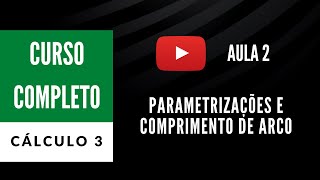 CURSO COMPLETO

CÁLCULO 3

AULA 2

PARAMETRIZAÇÕES E COMPRIMENTO DE ARCO